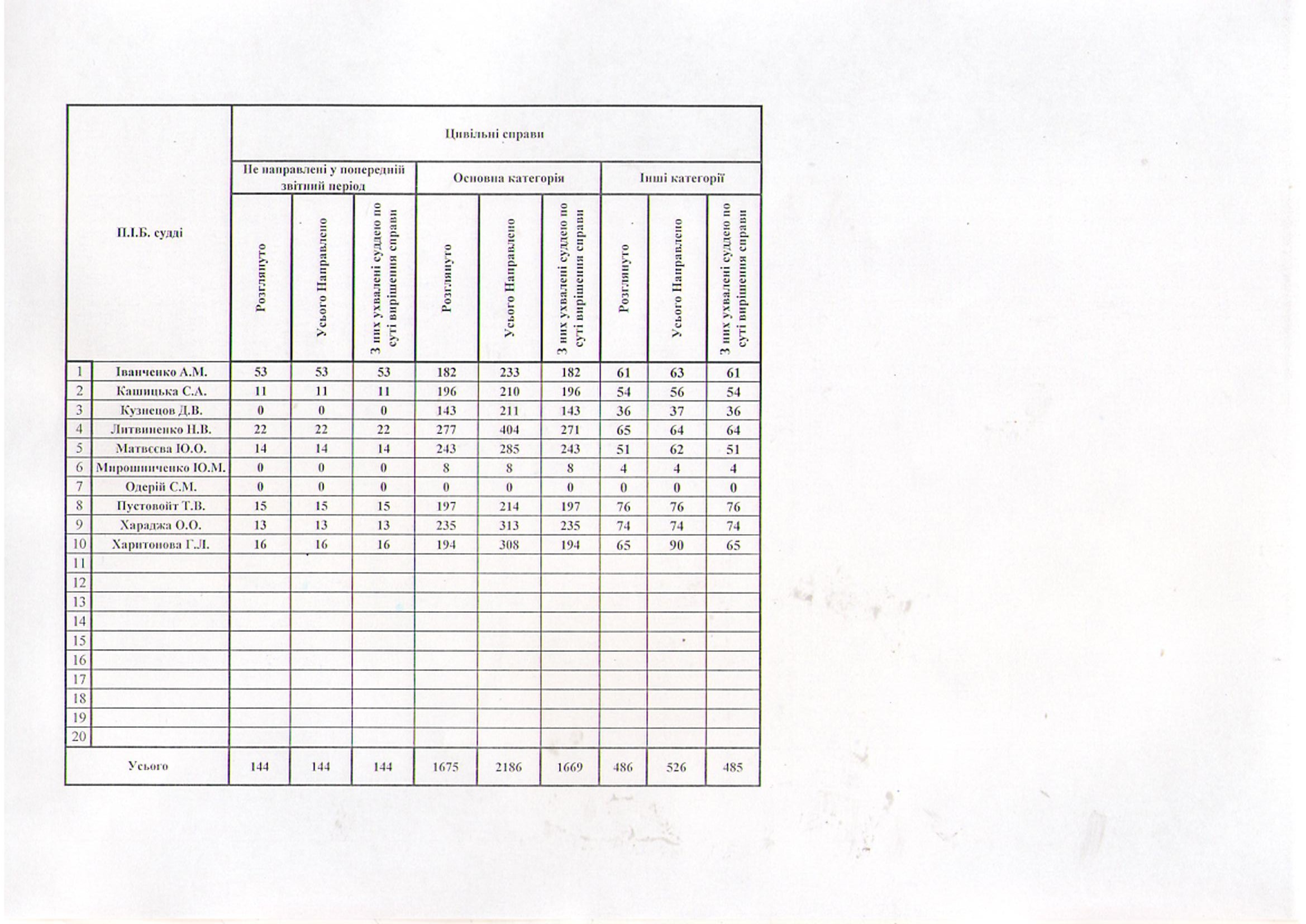 | П.І.Б. судді | | Цивільні справи | | | | | | | | |
|---|---|---|---|---|---|---|---|---|---|---|
| | | Не направлені у попередній звітний період | | | Основна категорія | | | Інші категорії | | |
| | | Розглянуто | Усього Направлено | З них ухвалені суддею по суті вирішення справи | Розглянуто | Усього Направлено | З них ухвалені суддею по суті вирішення справи | Розглянуто | Усього Направлено | З них ухвалені суддею по суті вирішення справи |
| 1 | Іванченко А.М. | 53 | 53 | 53 | 182 | 233 | 182 | 61 | 63 | 61 |
| 2 | Кашицька С.А. | 11 | 11 | 11 | 196 | 210 | 196 | 54 | 56 | 54 |
| 3 | Кузнецов Д.В. | 0 | 0 | 0 | 143 | 211 | 143 | 36 | 37 | 36 |
| 4 | Литвиненко Н.В. | 22 | 22 | 22 | 277 | 404 | 271 | 65 | 64 | 64 |
| 5 | Матвєєва Ю.О. | 14 | 14 | 14 | 243 | 285 | 243 | 51 | 62 | 51 |
| 6 | Мирошниченко Ю.М. | 0 | 0 | 0 | 8 | 8 | 8 | 4 | 4 | 4 |
| 7 | Одерій С.М. | 0 | 0 | 0 | 0 | 0 | 0 | 0 | 0 | 0 |
| 8 | Пустовойт Т.В. | 15 | 15 | 15 | 197 | 214 | 197 | 76 | 76 | 76 |
| 9 | Хараджа О.О. | 13 | 13 | 13 | 235 | 313 | 235 | 74 | 74 | 74 |
| 10 | Харитонова Г.Л. | 16 | 16 | 16 | 194 | 308 | 194 | 65 | 90 | 65 |
| 11 | | | | | | | | | | |
| 12 | | | | | | | | | | |
| 13 | | | | | | | | | | |
| 14 | | | | | | | | | | |
| 15 | | | | | | | | | | |
| 16 | | | | | | | | | | |
| 17 | | | | | | | | | | |
| 18 | | | | | | | | | | |
| 19 | | | | | | | | | | |
| 20 | | | | | | | | | | |
| Усього | | 144 | 144 | 144 | 1675 | 2186 | 1669 | 486 | 526 | 485 |